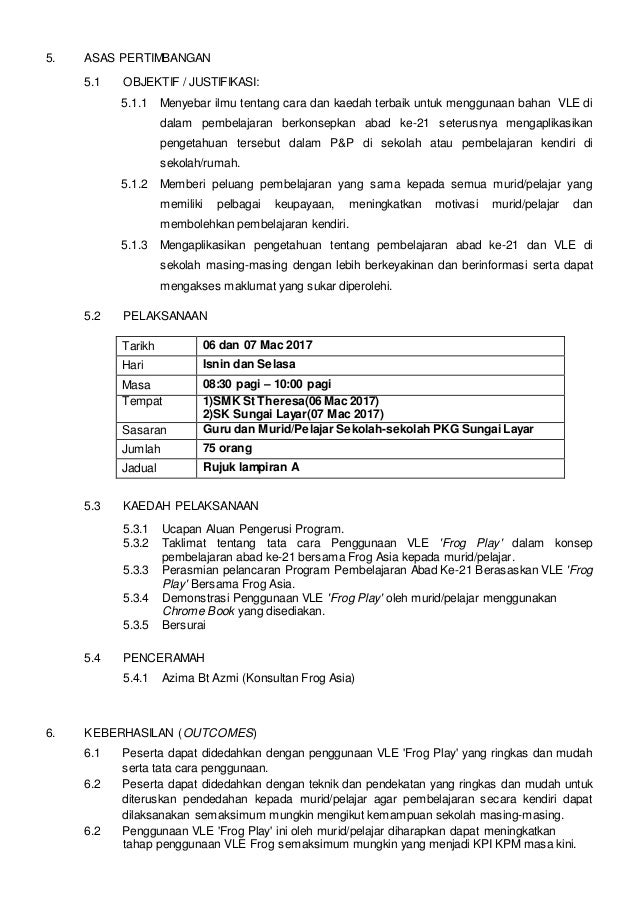 5. ASAS PERTIMBANGAN

5.1 OBJEKTIF / JUSTIFIKASI:

5.1.1 Menyebar ilmu tentang cara dan kaedah terbaik untuk menggunaan bahan VLE di dalam pembelajaran berkonsepkan abad ke-21 seterusnya mengaplikasikan pengetahuan tersebut dalam P&P di sekolah atau pembelajaran kendiri di sekolah/rumah.

5.1.2 Memberi peluang pembelajaran yang sama kepada semua murid/pelajar yang memiliki pelbagai keupayaan, meningkatkan motivasi murid/pelajar dan membolehkan pembelajaran kendiri.

5.1.3 Mengaplikasikan pengetahuan tentang pembelajaran abad ke-21 dan VLE di sekolah masing-masing dengan lebih berkeyakinan dan berinformasi serta dapat mengakses maklumat yang sukar diperolehi.

5.2 PELAKSANAAN

| Tarikh | 06 dan 07 Mac 2017 |
|---|---|
| Hari | Isnin dan Selasa |
| Masa | 08:30 pagi – 10:00 pagi |
| Tempat | 1)SMK St Theresa(06 Mac 2017) 2)SK Sungai Layar(07 Mac 2017) |
| Sasaran | Guru dan Murid/Pelajar Sekolah-sekolah PKG Sungai Layar |
| Jumlah | 75 orang |
| Jadual | Rujuk lampiran A |

5.3 KAEDAH PELAKSANAAN

5.3.1 Ucapan Aluan Pengerusi Program.
5.3.2 Taklimat tentang tata cara Penggunaan VLE 'Frog Play' dalam konsep pembelajaran abad ke-21 bersama Frog Asia kepada murid/pelajar.
5.3.3 Perasmian pelancaran Program Pembelajaran Abad Ke-21 Berasaskan VLE 'Frog Play' Bersama Frog Asia.
5.3.4 Demonstrasi Penggunaan VLE 'Frog Play' oleh murid/pelajar menggunakan Chrome Book yang disediakan.
5.3.5 Bersurai

5.4 PENCERAMAH

5.4.1 Azima Bt Azmi (Konsultan Frog Asia)

6. KEBERHASILAN (OUTCOMES)

6.1 Peserta dapat didedahkan dengan penggunaan VLE 'Frog Play' yang ringkas dan mudah serta tata cara penggunaan.

6.2 Peserta dapat didedahkan dengan teknik dan pendekatan yang ringkas dan mudah untuk diteruskan pendedahan kepada murid/pelajar agar pembelajaran secara kendiri dapat dilaksanakan semaksimum mungkin mengikut kemampuan sekolah masing-masing.

6.2 Penggunaan VLE 'Frog Play' ini oleh murid/pelajar diharapkan dapat meningkatkan tahap penggunaan VLE Frog semaksimum mungkin yang menjadi KPI KPM masa kini.